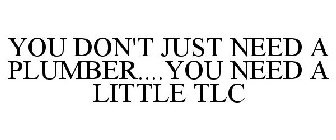 YOU DON'T JUST NEED A PLUMBER....YOU NEED A LITTLE TLC